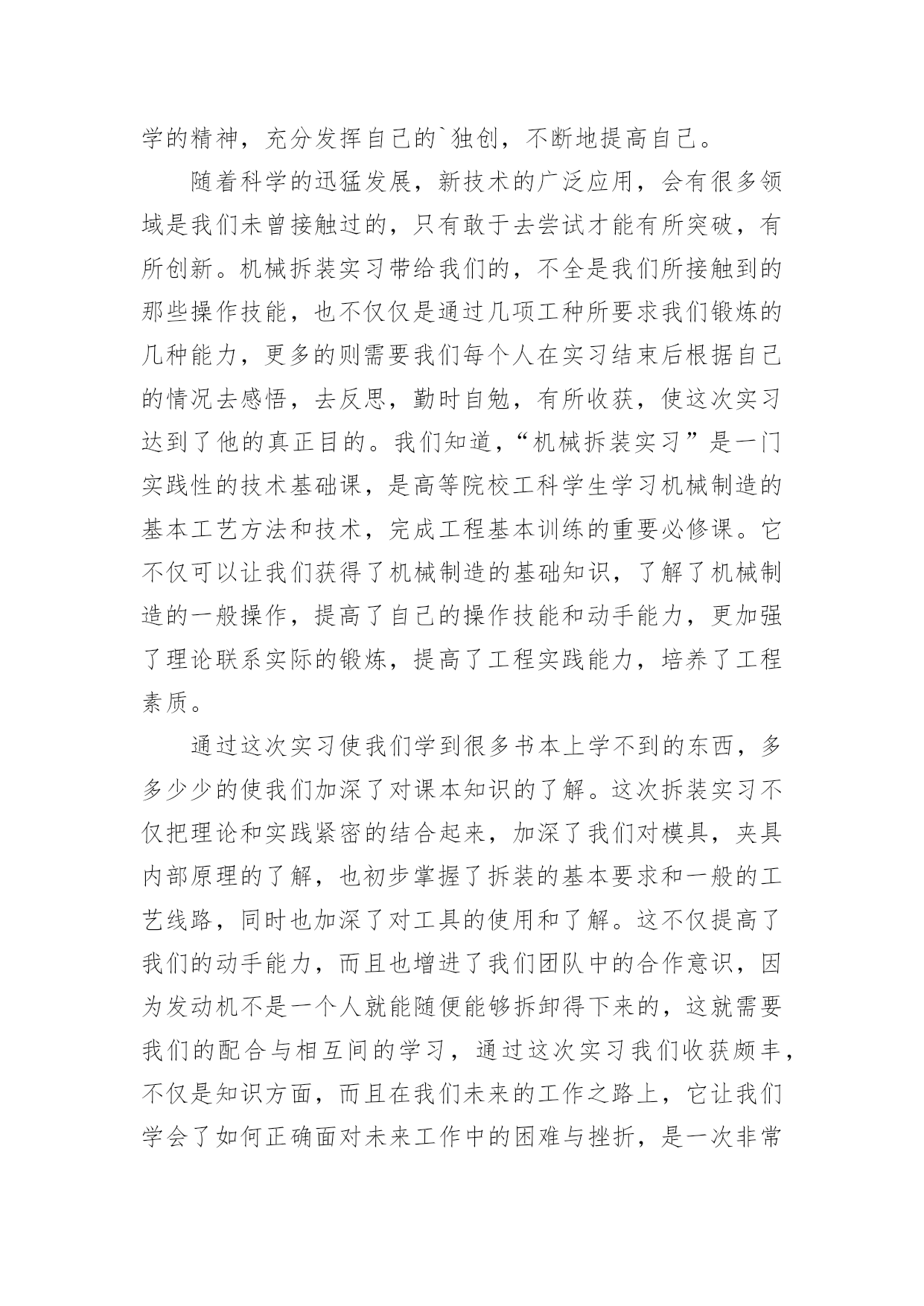 学的精神，充分发挥自己的`独创，不断地提高自己。

随着科学的迅猛发展，新技术的广泛应用，会有很多领域是我们未曾接触过的，只有敢于去尝试才能有所突破，有所创新。机械拆装实习带给我们的，不全是我们所接触到的那些操作技能，也不仅仅是通过几项工种所要求我们锻炼的几种能力，更多的则需要我们每个人在实习结束后根据自己的情况去感悟，去反思，勤时自勉，有所收获，使这次实习达到了他的真正目的。我们知道，“机械拆装实习”是一门实践性的技术基础课，是高等院校工科学生学习机械制造的基本工艺方法和技术，完成工程基本训练的重要必修课。它不仅可以让我们获得了机械制造的基础知识，了解了机械制造的一般操作，提高了自己的操作技能和动手能力，更加强了理论联系实际的锻炼，提高了工程实践能力，培养了工程素质。

通过这次实习使我们学到很多书本上学不到的东西，多多少少的使我们加深了对课本知识的了解。这次拆装实习不仅把理论和实践紧密的结合起来，加深了我们对模具，夹具内部原理的了解，也初步掌握了拆装的基本要求和一般的工艺线路，同时也加深了对工具的使用和了解。这不仅提高了我们的动手能力，而且也增进了我们团队中的合作意识，因为发动机不是一个人就能随便能够拆卸得下来的，这就需要我们的配合与相互间的学习，通过这次实习我们收获颇丰，不仅是知识方面，而且在我们未来的工作之路上，它让我们学会了如何正确面对未来工作中的困难与挫折，是一次非常